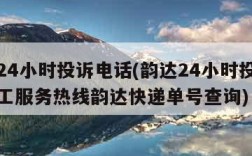 24小时投诉电话(韵达24小时投
工服务热线韵达快递单号查询)